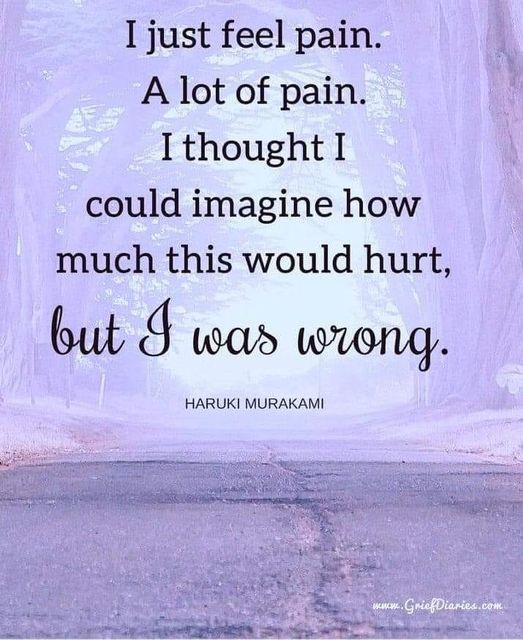 I just feel pain.
A lot of pain.
I thought I
could imagine how
much this would hurt,
but I was wrong.

HARUKI MURAKAMI

www.GriefDiaries.com